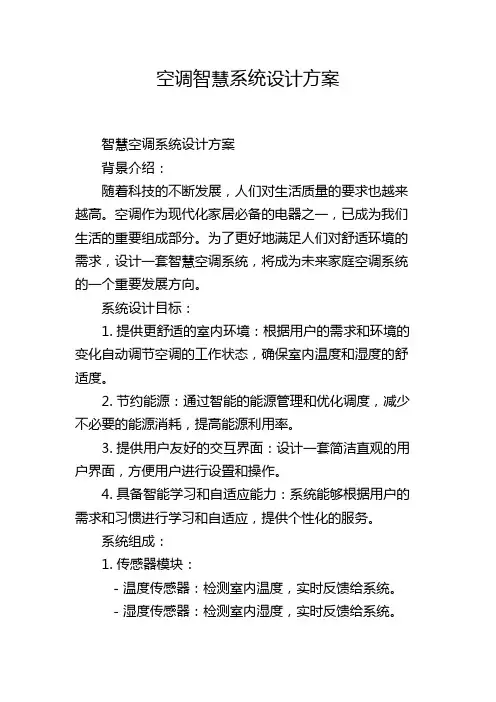 空调智慧系统设计方案

智慧空调系统设计方案

背景介绍：

随着科技的不断发展，人们对生活质量的要求也越来越高。空调作为现代化家居必备的电器之一，已成为我们生活的重要组成部分。为了更好地满足人们对舒适环境的需求，设计一套智慧空调系统，将成为未来家庭空调系统的一个重要发展方向。

系统设计目标：

1. 提供更舒适的室内环境：根据用户的需求和环境的变化自动调节空调的工作状态，确保室内温度和湿度的舒适度。

2. 节约能源：通过智能的能源管理和优化调度，减少不必要的能源消耗，提高能源利用率。

3. 提供用户友好的交互界面：设计一套简洁直观的用户界面，方便用户进行设置和操作。

4. 具备智能学习和自适应能力：系统能够根据用户的需求和习惯进行学习和自适应，提供个性化的服务。

系统组成：

1. 传感器模块：

- 温度传感器：检测室内温度，实时反馈给系统。

- 湿度传感器：检测室内湿度，实时反馈给系统。